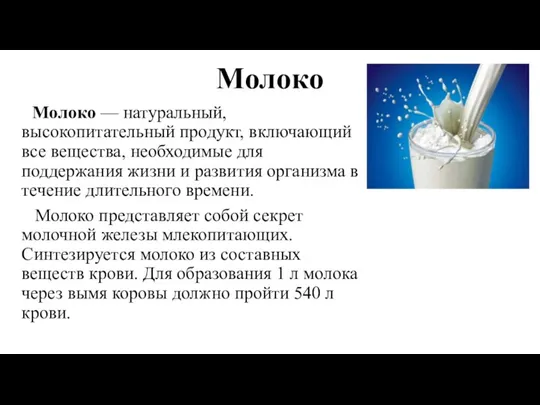 Молоко

Молоко — натуральный, высокопитательный продукт, включающий все вещества, необходимые для поддержания жизни и развития организма в течение длительного времени.

Молоко представляет собой секрет молочной железы млекопитающих. Синтезируется молоко из составных веществ крови. Для образования 1 л молока через вымя коровы должно пройти 540 л крови.